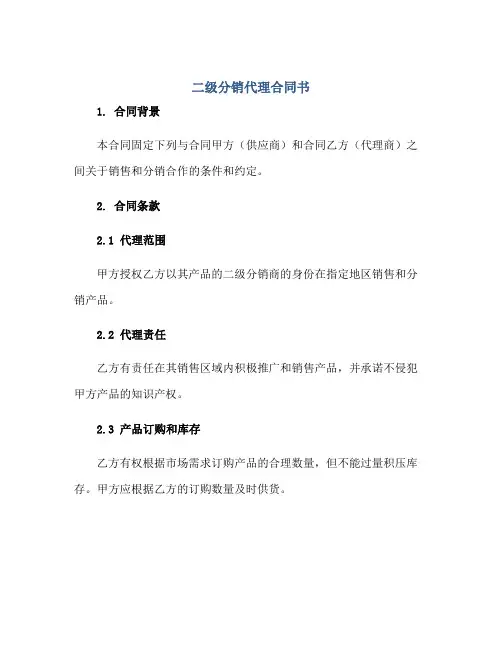 二级分销代理合同书

1. 合同背景

本合同固定下列与合同甲方（供应商）和合同乙方（代理商）之间关于销售和分销合作的条件和约定。

2. 合同条款

2.1 代理范围

甲方授权乙方以其产品的二级分销商的身份在指定地区销售和分销产品。

2.2 代理责任

乙方有责任在其销售区域内积极推广和销售产品，并承诺不侵犯甲方产品的知识产权。

2.3 产品订购和库存

乙方有权根据市场需求订购产品的合理数量，但不能过量积压库存。甲方应根据乙方的订购数量及时供货。